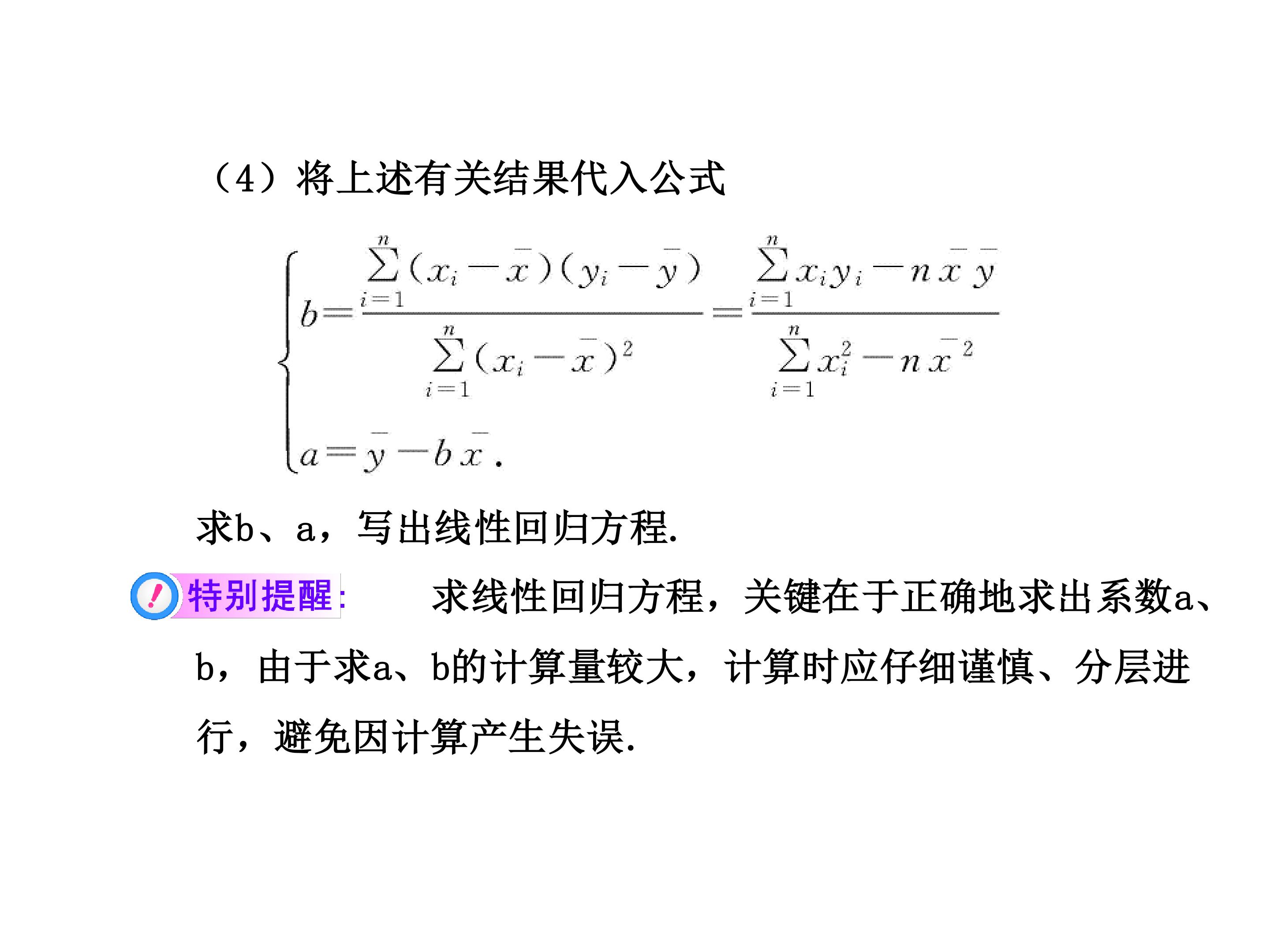 （4）将上述有关结果代入公式

$\begin{cases} b=\frac{\sum_{i=1}^{n}(x_i-\bar{x})(y_i-\bar{y})}{\sum_{i=1}^{n}(x_i-\bar{x})^2}=\frac{\sum_{i=1}^{n}x_iy_i-n\bar{x}\bar{y}}{\sum_{i=1}^{n}x_i^2-n\bar{x}^2} \\ a=\bar{y}-b\bar{x}. \end{cases}$

求b、a，写出线性回归方程.

特别提醒: 求线性回归方程，关键在于正确地求出系数a、b，由于求a、b的计算量较大，计算时应仔细谨慎、分层进行，避免因计算产生失误.